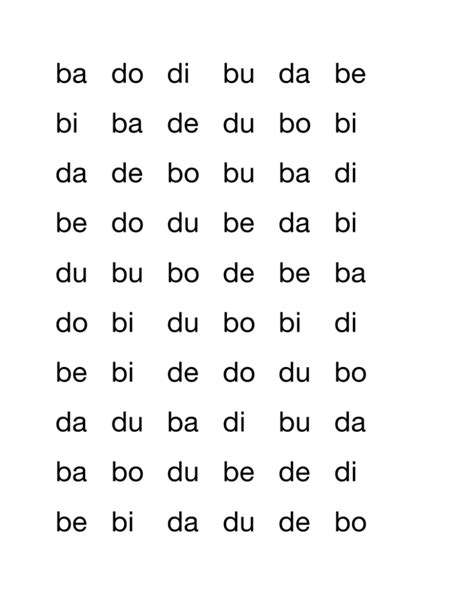 ba do di bu da be

bi ba de du bo bi

da de bo bu ba di

be do du be da bi

du bu bo de be ba

do bi du bo bi di

be bi de do du bo

da du ba di bu da

ba bo du be de di

be bi da du de bo